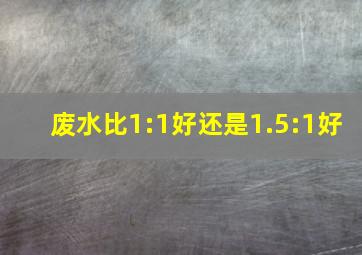 废水比1:1好还是1.5:1好